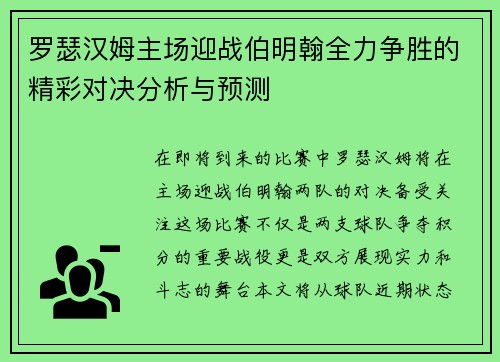 罗瑟汉姆主场迎战伯明翰全力争胜的精彩对决分析与预测

在即将到来的比赛中罗瑟汉姆将在主场迎战伯明翰两队的对决备受关注这场比赛不仅是两支球队争夺积分的重要战役更是双方展现实力和斗志的舞台本文将从球队近期状态